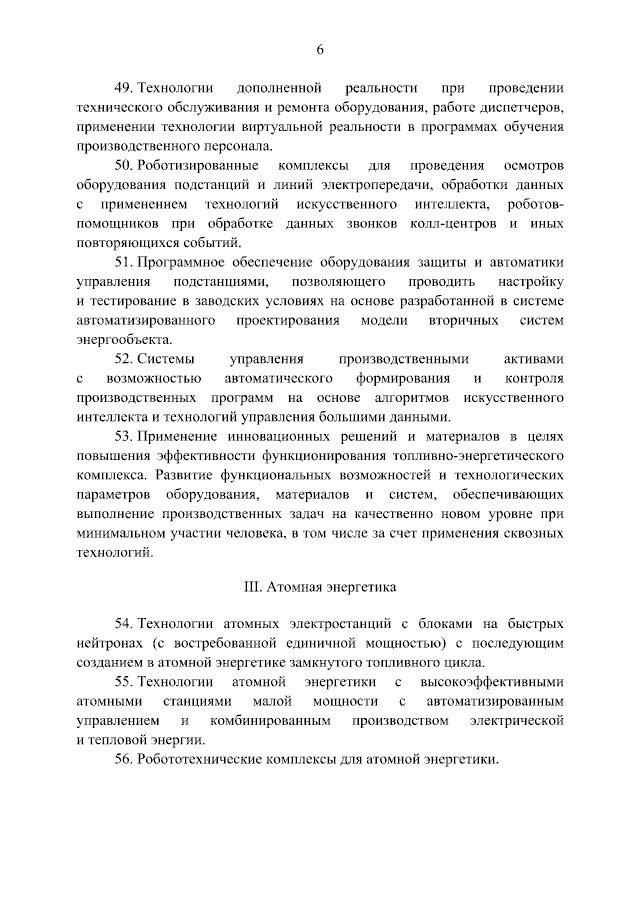 6

49. Технологии дополненной реальности при проведении технического обслуживания и ремонта оборудования, работе диспетчеров, применении технологии виртуальной реальности в программах обучения производственного персонала.

50. Роботизированные комплексы для проведения осмотров оборудования подстанций и линий электропередачи, обработки данных с применением технологий искусственного интеллекта, роботов-помощников при обработке данных звонков колл-центров и иных повторяющихся событий.

51. Программное обеспечение оборудования защиты и автоматики управления подстанциями, позволяющего проводить настройку и тестирование в заводских условиях на основе разработанной в системе автоматизированного проектирования модели вторичных систем энергообъекта.

52. Системы управления производственными активами с возможностью автоматического формирования и контроля производственных программ на основе алгоритмов искусственного интеллекта и технологий управления большими данными.

53. Применение инновационных решений и материалов в целях повышения эффективности функционирования топливно-энергетического комплекса. Развитие функциональных возможностей и технологических параметров оборудования, материалов и систем, обеспечивающих выполнение производственных задач на качественно новом уровне при минимальном участии человека, в том числе за счет применения сквозных технологий.

III. Атомная энергетика

54. Технологии атомных электростанций с блоками на быстрых нейтронах (с востребованной единичной мощностью) с последующим созданием в атомной энергетике замкнутого топливного цикла.

55. Технологии атомной энергетики с высокоэффективными атомными станциями малой мощности с автоматизированным управлением и комбинированным производством электрической и тепловой энергии.

56. Робототехнические комплексы для атомной энергетики.